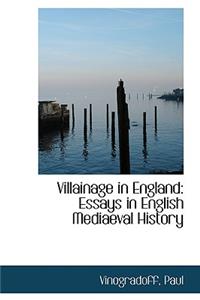 Villainage in England: Essays in English Mediaeval History

Vinogradoff, Paul